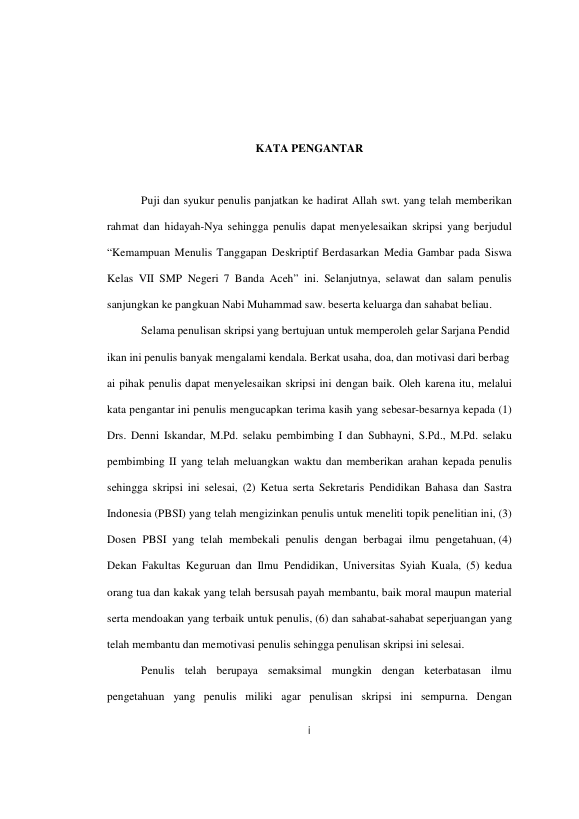 KATA PENGANTAR

Puji dan syukur penulis panjatkan ke hadirat Allah swt. yang telah memberikan rahmat dan hidayah-Nya sehingga penulis dapat menyelesaikan skripsi yang berjudul “Kemampuan Menulis Tanggapan Deskriptif Berdasarkan Media Gambar pada Siswa Kelas VII SMP Negeri 7 Banda Aceh” ini. Selanjutnya, selawat dan salam penulis sanjungkan ke pangkuan Nabi Muhammad saw. beserta keluarga dan sahabat beliau.

Selama penulisan skripsi yang bertujuan untuk memperoleh gelar Sarjana Pendid ikan ini penulis banyak mengalami kendala. Berkat usaha, doa, dan motivasi dari berbag ai pihak penulis dapat menyelesaikan skripsi ini dengan baik. Oleh karena itu, melalui kata pengantar ini penulis mengucapkan terima kasih yang sebesar-besarnya kepada (1) Drs. Denni Iskandar, M.Pd. selaku pembimbing I dan Subhayni, S.Pd., M.Pd. selaku pembimbing II yang telah meluangkan waktu dan memberikan arahan kepada penulis sehingga skripsi ini selesai, (2) Ketua serta Sekretaris Pendidikan Bahasa dan Sastra Indonesia (PBSI) yang telah mengizinkan penulis untuk meneliti topik penelitian ini, (3) Dosen PBSI yang telah membekali penulis dengan berbagai ilmu pengetahuan, (4) Dekan Fakultas Keguruan dan Ilmu Pendidikan, Universitas Syiah Kuala, (5) kedua orang tua dan kakak yang telah bersusah payah membantu, baik moral maupun material serta mendoakan yang terbaik untuk penulis, (6) dan sahabat-sahabat seperjuangan yang telah membantu dan memotivasi penulis sehingga penulisan skripsi ini selesai.

Penulis telah berupaya semaksimal mungkin dengan keterbatasan ilmu pengetahuan yang penulis miliki agar penulisan skripsi ini sempurna. Dengan

i